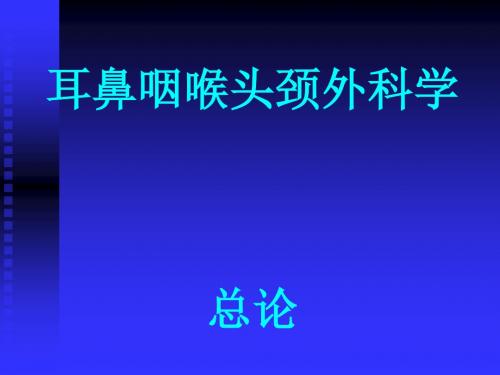 耳鼻咽喉头颈外科学

总论